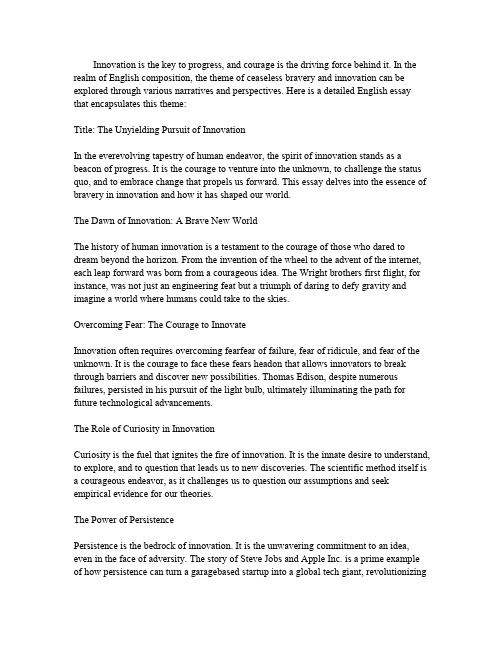 Innovation is the key to progress, and courage is the driving force behind it. In the realm of English composition, the theme of ceaseless bravery and innovation can be explored through various narratives and perspectives. Here is a detailed English essay that encapsulates this theme:

Title: The Unyielding Pursuit of Innovation

In the everevolving tapestry of human endeavor, the spirit of innovation stands as a beacon of progress. It is the courage to venture into the unknown, to challenge the status quo, and to embrace change that propels us forward. This essay delves into the essence of bravery in innovation and how it has shaped our world.

The Dawn of Innovation: A Brave New World

The history of human innovation is a testament to the courage of those who dared to dream beyond the horizon. From the invention of the wheel to the advent of the internet, each leap forward was born from a courageous idea. The Wright brothers first flight, for instance, was not just an engineering feat but a triumph of daring to defy gravity and imagine a world where humans could take to the skies.

Overcoming Fear: The Courage to Innovate

Innovation often requires overcoming fearfear of failure, fear of ridicule, and fear of the unknown. It is the courage to face these fears headon that allows innovators to break through barriers and discover new possibilities. Thomas Edison, despite numerous failures, persisted in his pursuit of the light bulb, ultimately illuminating the path for future technological advancements.

The Role of Curiosity in Innovation

Curiosity is the fuel that ignites the fire of innovation. It is the innate desire to understand, to explore, and to question that leads us to new discoveries. The scientific method itself is a courageous endeavor, as it challenges us to question our assumptions and seek empirical evidence for our theories.

The Power of Persistence

Persistence is the bedrock of innovation. It is the unwavering commitment to an idea, even in the face of adversity. The story of Steve Jobs and Apple Inc. is a prime example of how persistence can turn a garagebased startup into a global tech giant, revolutionizing